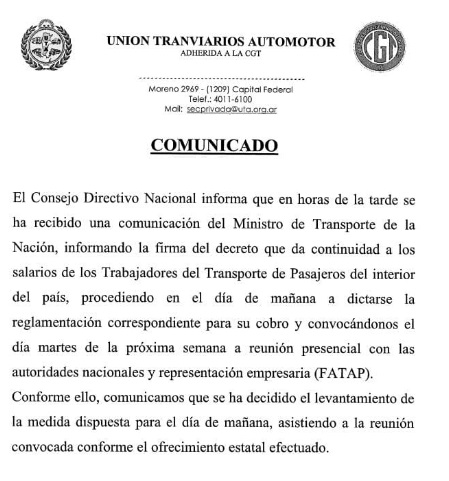 UNION TRANVIARIOS AUTOMOTOR
ADHERIDA A LA CGT

CGT

Moreno 2969 - (1209) Capital Federal
Telef.: 4011-6100
Mail: secprivada@uta.org.ar

COMUNICADO

El Consejo Directivo Nacional informa que en horas de la tarde se ha recibido una comunicación del Ministro de Transporte de la Nación, informando la firma del decreto que da continuidad a los salarios de los Trabajadores del Transporte de Pasajeros del interior del país, procediendo en el día de mañana a dictarse la reglamentación correspondiente para su cobro y convocándonos el día martes de la próxima semana a reunión presencial con las autoridades nacionales y representación empresaria (FATAP).

Conforme ello, comunicamos que se ha decidido el levantamiento de la medida dispuesta para el día de mañana, asistiendo a la reunión convocada conforme el ofrecimiento estatal efectuado.